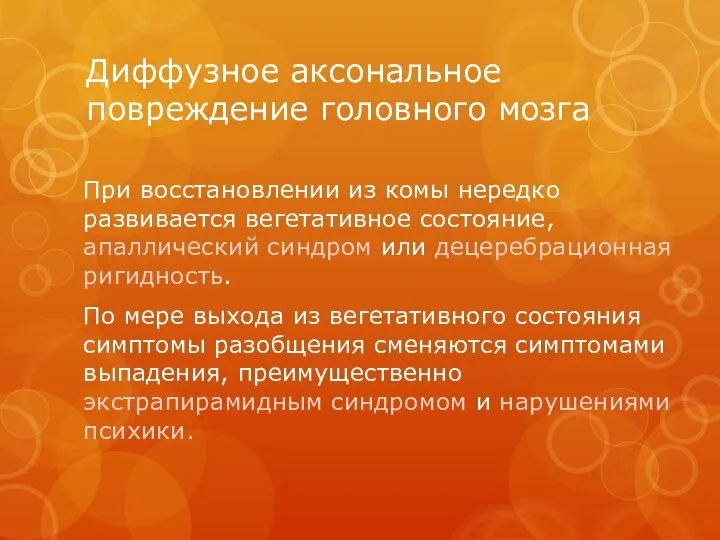 Диффузное аксональное повреждение головного мозга

При восстановлении из комы нередко развивается вегетативное состояние, апаллический синдром или децеребрационная ригидность.

По мере выхода из вегетативного состояния симптомы разобщения сменяются симптомами выпадения, преимущественно экстрапирамидным синдромом и нарушениями психики.